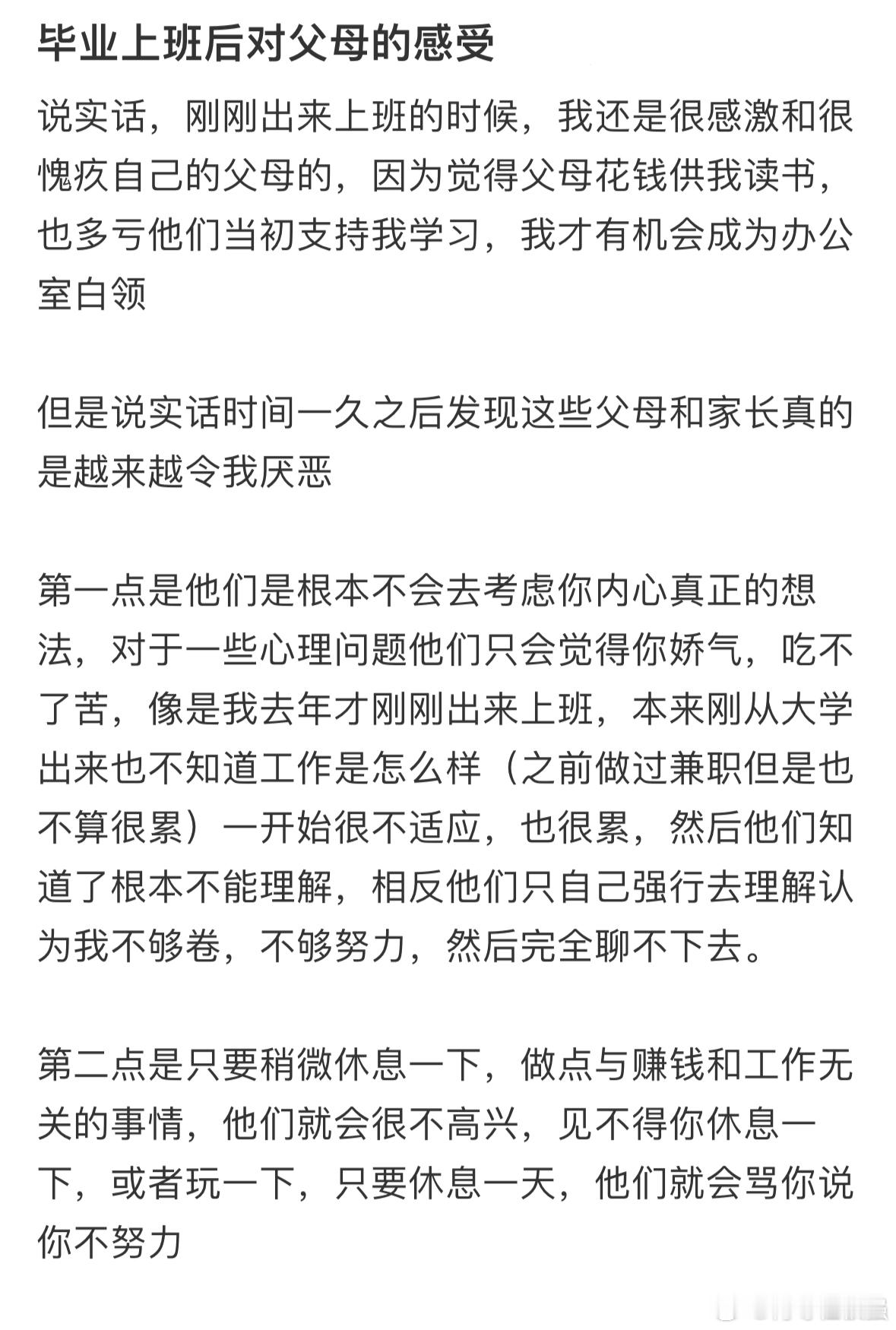 毕业上班后对父母的感受

说实话，刚刚出来上班的时候，我还是很感激和很愧疚自己的父母的，因为觉得父母花钱供我读书，也多亏他们当初支持我学习，我才有机会成为办公室白领

但是说实话时间一久之后发现这些父母和家长真的是越来越令我厌恶

第一点是他们是根本不会去考虑你内心真正的想法，对于一些心理问题他们只会觉得你娇气，吃不了苦，像是我去年才刚刚出来上班，本来刚从大学出来也不知道工作是怎么样（之前做过兼职但是也不算很累）一开始很不适应，也很累，然后他们知道了根本不能理解，相反他们只自己强行去理解认为我不够卷，不够努力，然后完全聊不下去。

第二点是只要稍微休息一下，做点与赚钱和工作无关的事情，他们就会很不高兴，见不得你休息一下，或者玩一下，只要休息一天，他们就会骂你说你不努力